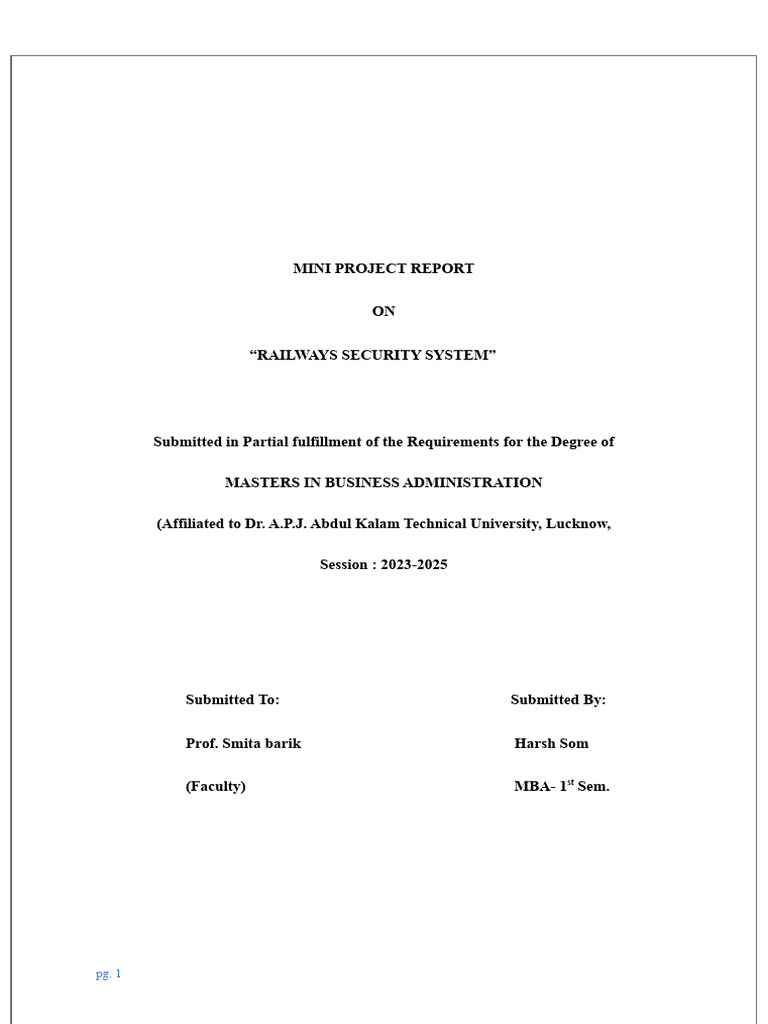 MINI PROJECT REPORT

ON

“RAILWAYS SECURITY SYSTEM”

Submitted in Partial fulfillment of the Requirements for the Degree of

MASTERS IN BUSINESS ADMINISTRATION

(Affiliated to Dr. A.P.J. Abdul Kalam Technical University, Lucknow,

Session : 2023-2025

Submitted To:

Prof. Smita barik

(Faculty)

Submitted By:

Harsh Som

MBA- 1$^{st}$ Sem.

pg. 1